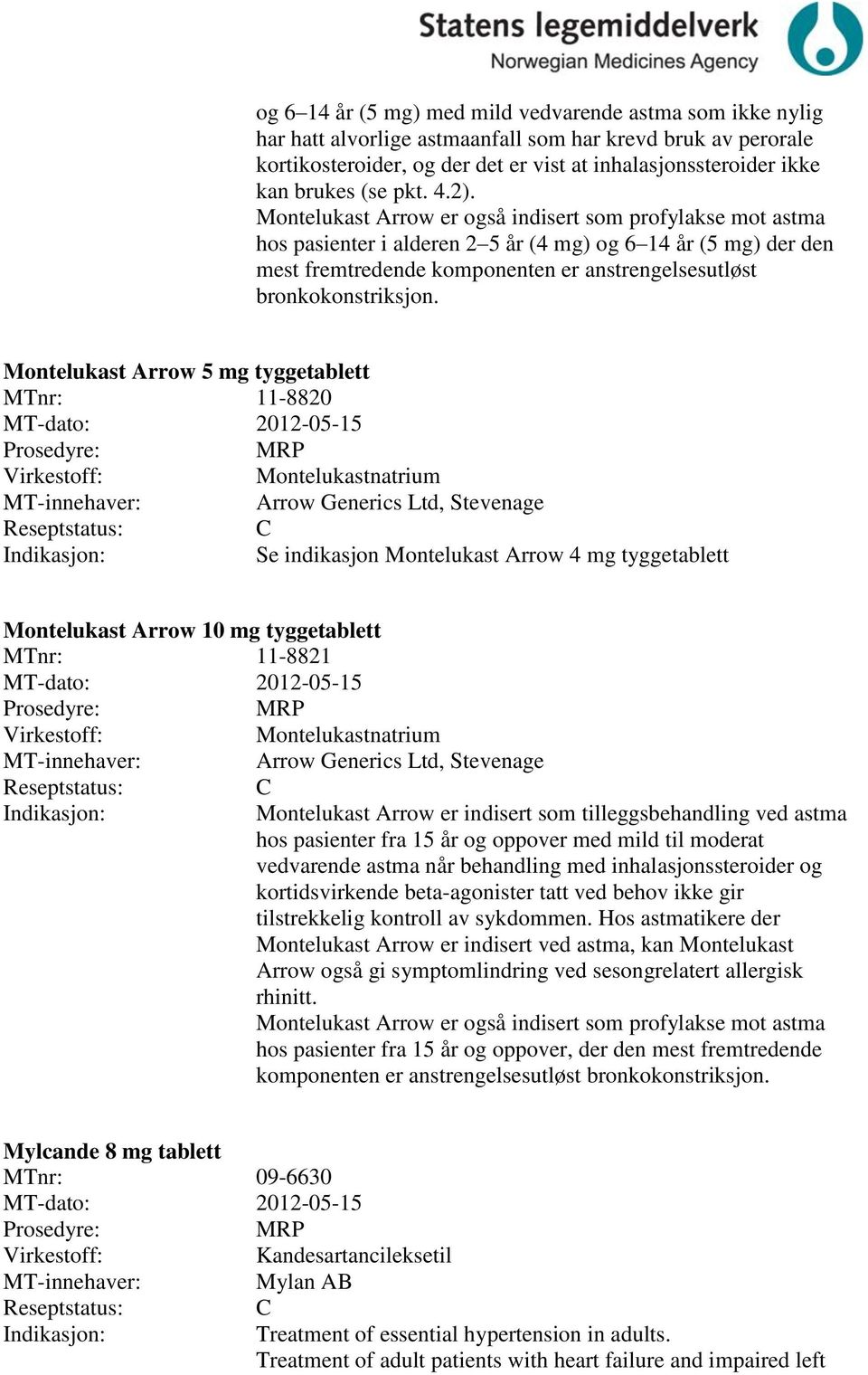 Statens legemiddelverk
Norwegian Medicines Agency

og 6–14 år (5 mg) med mild vedvarende astma som ikke nylig har hatt alvorlige astmaanfall som har krevd bruk av perorale kortikosteroider, og der det er vist at inhalasjonssteroider ikke kan brukes (se pkt. 4.2).
Montelukast Arrow er også indisert som profylakse mot astma hos pasienter i alderen 2–5 år (4 mg) og 6–14 år (5 mg) der den mest fremtredende komponenten er anstrengelsesutløst bronkokonstriksjon.

Montelukast Arrow 5 mg tyggetablett
MTnr: 11-8820
MT-dato: 2012-05-15
Prosedyre: MRP
Virkestoff: Montelukastnatrium
MT-innehaver: Arrow Generics Ltd, Stevenage
Reseptstatus: C
Indikasjon: Se indikasjon Montelukast Arrow 4 mg tyggetablett

Montelukast Arrow 10 mg tyggetablett
MTnr: 11-8821
MT-dato: 2012-05-15
Prosedyre: MRP
Virkestoff: Montelukastnatrium
MT-innehaver: Arrow Generics Ltd, Stevenage
Reseptstatus: C
Indikasjon: Montelukast Arrow er indisert som tilleggsbehandling ved astma hos pasienter fra 15 år og oppover med mild til moderat vedvarende astma når behandling med inhalasjonssteroider og kortidsvirkende beta-agonister tatt ved behov ikke gir tilstrekkelig kontroll av sykdommen. Hos astmatikere der Montelukast Arrow er indisert ved astma, kan Montelukast Arrow også gi symptomlindring ved sesongrelatert allergisk rhinitt.
Montelukast Arrow er også indisert som profylakse mot astma hos pasienter fra 15 år og oppover, der den mest fremtredende komponenten er anstrengelsesutløst bronkokonstriksjon.

Mylcande 8 mg tablett
MTnr: 09-6630
MT-dato: 2012-05-15
Prosedyre: MRP
Virkestoff: Kandesartancileksetil
MT-innehaver: Mylan AB
Reseptstatus: C
Indikasjon: Treatment of essential hypertension in adults.
Treatment of adult patients with heart failure and impaired left